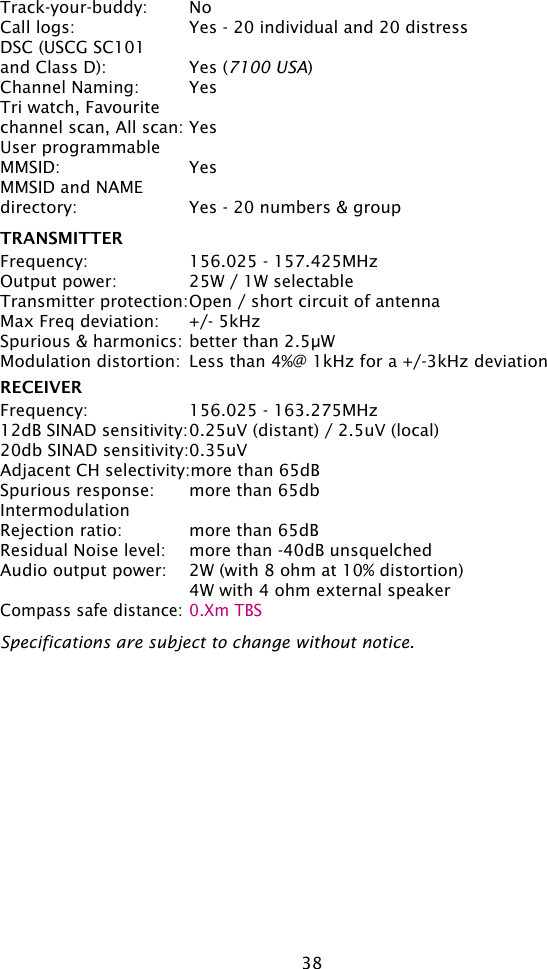 Track-your-buddy: No
Call logs: Yes - 20 individual and 20 distress
DSC (USCG SC101 and Class D): Yes (7100 USA)
Channel Naming: Yes
Tri watch, Favourite channel scan, All scan: Yes
User programmable MMSID: Yes
MMSID and NAME directory: Yes - 20 numbers & group

TRANSMITTER
Frequency: 156.025 - 157.425MHz
Output power: 25W / 1W selectable
Transmitter protection: Open / short circuit of antenna
Max Freq deviation: +/- 5kHz
Spurious & harmonics: better than 2.5μW
Modulation distortion: Less than 4%@ 1kHz for a +/-3kHz deviation

RECEIVER
Frequency: 156.025 - 163.275MHz
12dB SINAD sensitivity: 0.25uV (distant) / 2.5uV (local)
20db SINAD sensitivity: 0.35uV
Adjacent CH selectivity: more than 65dB
Spurious response: more than 65db
Intermodulation Rejection ratio: more than 65dB
Residual Noise level: more than -40dB unsquelched
Audio output power: 2W (with 8 ohm at 10% distortion)
4W with 4 ohm external speaker
Compass safe distance: 0.Xm TBS

Specifications are subject to change without notice.

38